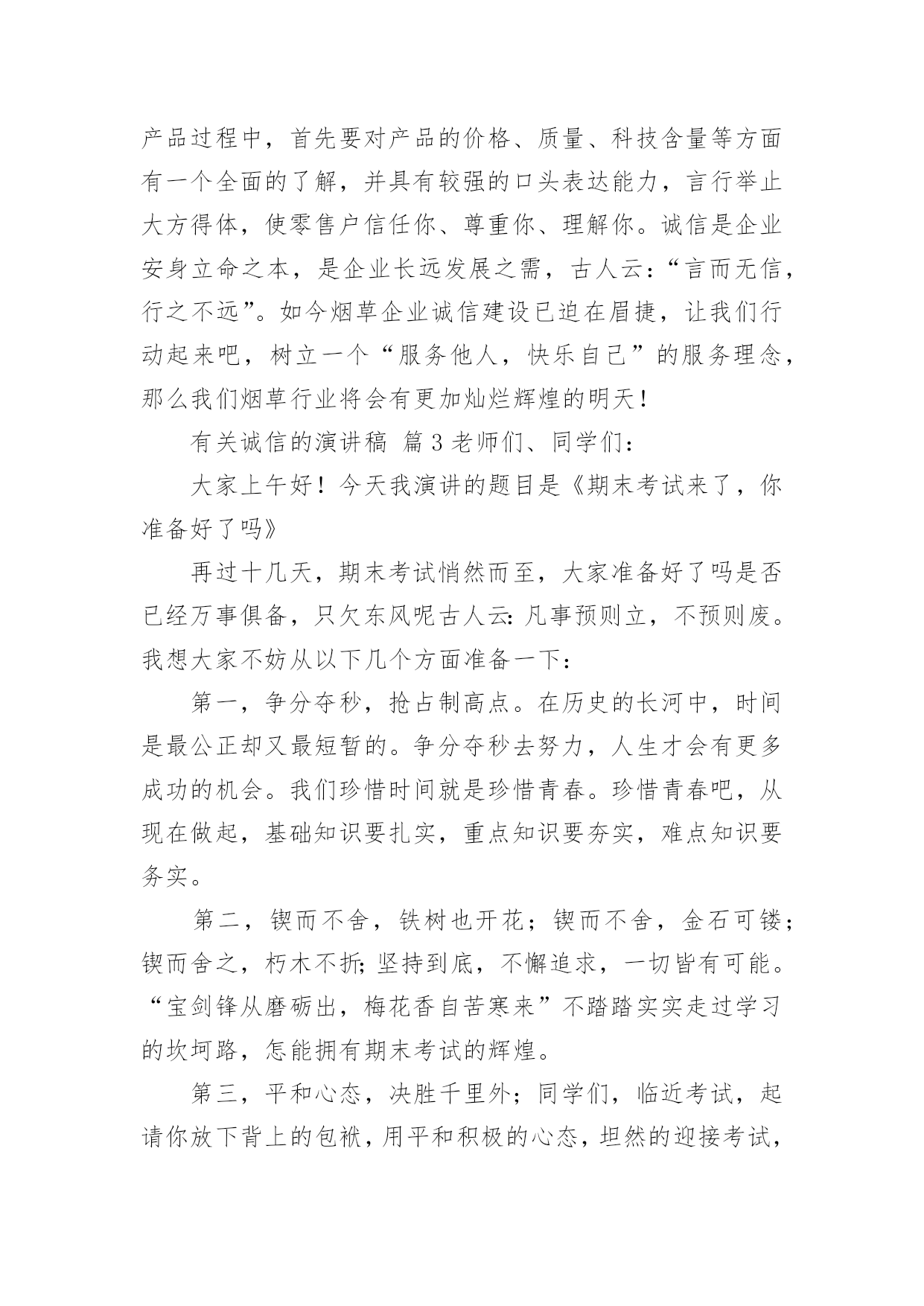 产品过程中，首先要对产品的价格、质量、科技含量等方面有一个全面的了解，并具有较强的口头表达能力，言行举止大方得体，使零售户信任你、尊重你、理解你。诚信是企业安身立命之本，是企业长远发展之需，古人云：“言而无信，行之不远”。如今烟草企业诚信建设已迫在眉捷，让我们行动起来吧，树立一个“服务他人，快乐自己”的服务理念，那么我们烟草行业将会有更加灿烂辉煌的明天！

有关诚信的演讲稿 篇3老师们、同学们：

大家上午好！今天我演讲的题目是《期末考试来了，你准备好了吗》

再过十几天，期末考试悄然而至，大家准备好了吗是否已经万事俱备，只欠东风呢古人云：凡事预则立，不预则废。我想大家不妨从以下几个方面准备一下：

第一，争分夺秒，抢占制高点。在历史的长河中，时间是最公正却又最短暂的。争分夺秒去努力，人生才会有更多成功的机会。我们珍惜时间就是珍惜青春。珍惜青春吧，从现在做起，基础知识要扎实，重点知识要夯实，难点知识要务实。

第二，锲而不舍，铁树也开花；锲而不舍，金石可镂；锲而舍之，朽木不折；坚持到底，不懈追求，一切皆有可能。“宝剑锋从磨砺出，梅花香自苦寒来”不踏踏实实走过学习的坎坷路，怎能拥有期末考试的辉煌。

第三，平和心态，决胜千里外；同学们，临近考试，起请你放下背上的包袱，用平和积极的心态，坦然的迎接考试，